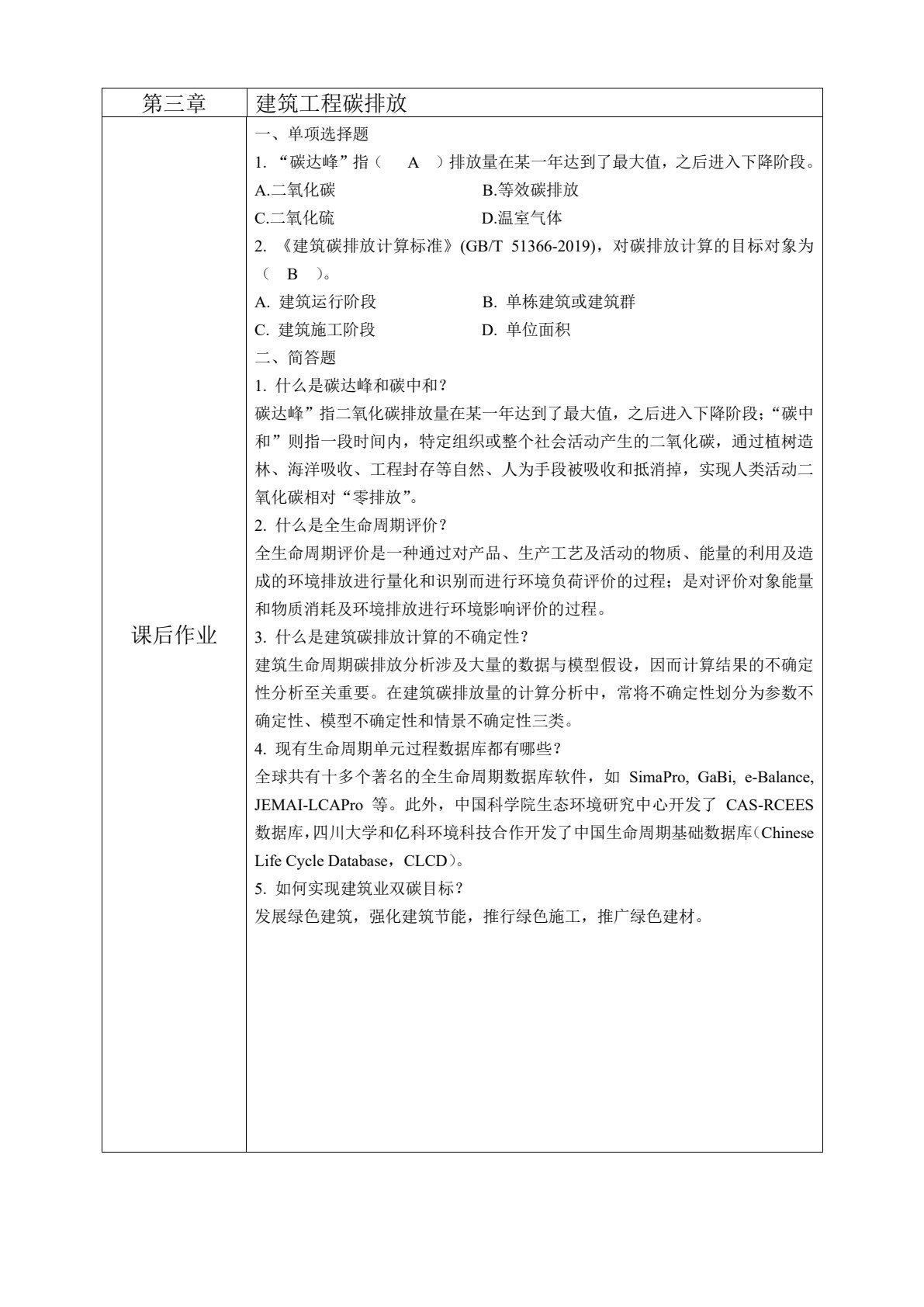 | 第三章 | 建筑工程碳排放 |
|---|---|
| 课后作业 | 一、单项选择题<br>1.“碳达峰”指（ A ）排放量在某一年达到了最大值，之后进入下降阶段。<br>A.二氧化碳 B.等效碳排放<br>C.二氧化硫 D.温室气体<br>2.《建筑碳排放计算标准》(GB/T 51366-2019)，对碳排放计算的目标对象为（ B ）。<br>A.建筑运行阶段 B.单栋建筑或建筑群<br>C.建筑施工阶段 D.单位面积<br>二、简答题<br>1.什么是碳达峰和碳中和？<br>碳达峰”指二氧化碳排放量在某一年达到了最大值，之后进入下降阶段；“碳中和”则指一段时间内，特定组织或整个社会活动产生的二氧化碳，通过植树造林、海洋吸收、工程封存等自然、人为手段被吸收和抵消掉，实现人类活动二氧化碳相对“零排放”。<br>2.什么是全生命周期评价？<br>全生命周期评价是一种通过对产品、生产工艺及活动的物质、能量的利用及造成的环境排放进行量化和识别而进行环境负荷评价的过程；是对评价对象能量和物质消耗及环境排放进行环境影响评价的过程。<br>3.什么是建筑碳排放计算的不确定性？<br>建筑生命周期碳排放分析涉及大量的数据与模型假设，因而计算结果的不确定性分析至关重要。在建筑碳排放量的计算分析中，常将不确定性划分为参数不确定性、模型不确定性和情景不确定性三类。<br>4.现有生命周期单元过程数据库都有哪些？<br>全球共有十多个著名的全生命周期数据库软件，如SimaPro, GaBi, e-Balance, JEMAI-LCAPro等。此外，中国科学院生态环境研究中心开发了CAS-RCEES数据库，四川大学和亿科环境科技合作开发了中国生命周期基础数据库（Chinese Life Cycle Database，CLCD）。<br>5.如何实现建筑业双碳目标？<br>发展绿色建筑，强化建筑节能，推行绿色施工，推广绿色建材。 |